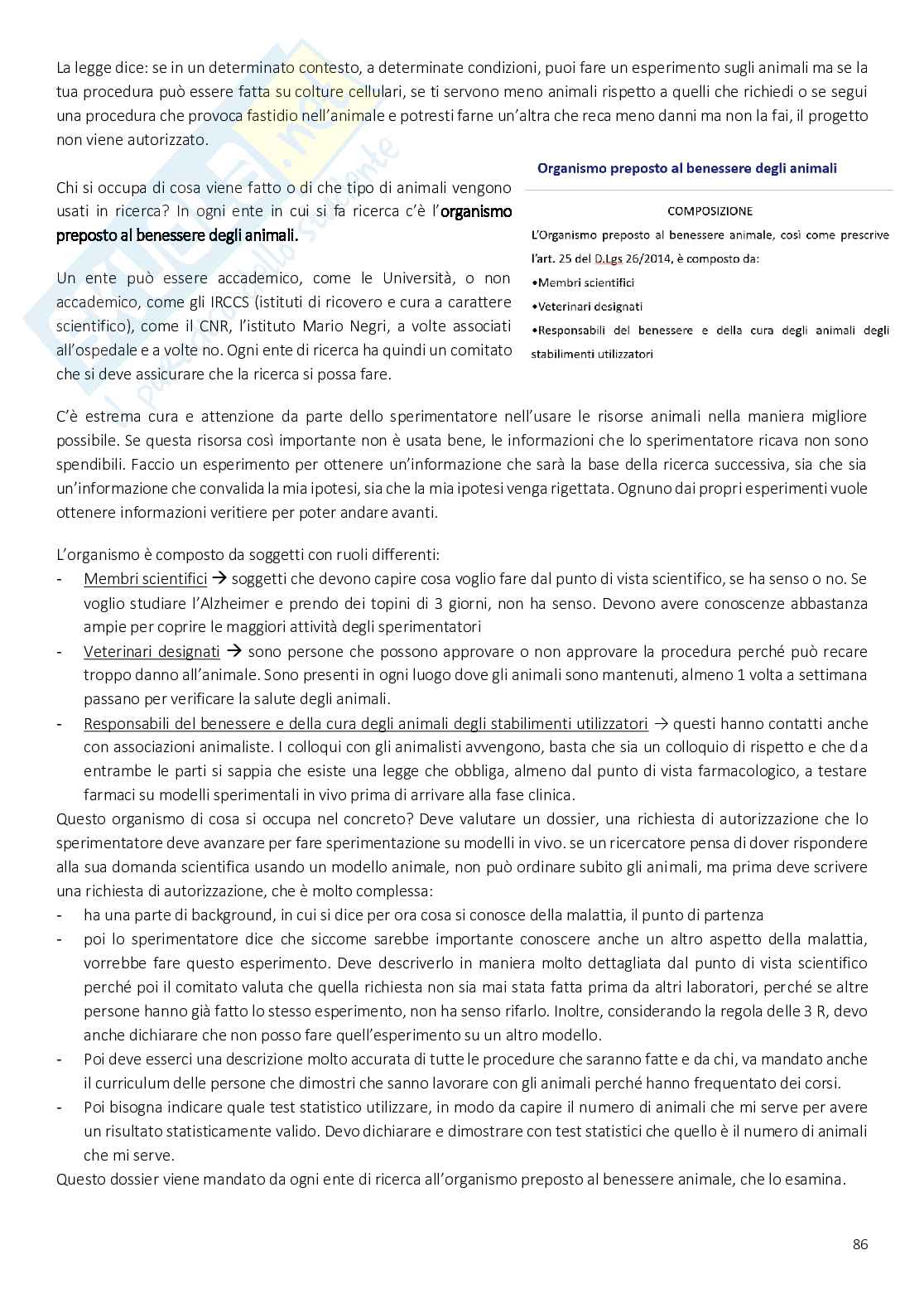 La legge dice: se in un determinato contesto, a determinate condizioni, puoi fare un esperimento sugli animali ma se la tua procedura può essere fatta su colture cellulari, se ti servono meno animali rispetto a quelli che richiedi o se segui una procedura che provoca fastidio nell'animale e potresti farne un'altra che reca meno danni ma non la fai, il progetto non viene autorizzato.

Chi si occupa di cosa viene fatto o di che tipo di animali vengono usati in ricerca? In ogni ente in cui si fa ricerca c'è l'organismo preposto al benessere degli animali.

Un ente può essere accademico, come le Università, o non accademico, come gli IRCCS (istituti di ricovero e cura a carattere scientifico), come il CNR, l'istituto Mario Negri, a volte associati all'ospedale e a volte no. Ogni ente di ricerca ha quindi un comitato che si deve assicurare che la ricerca si possa fare.

Organismo preposto al benessere degli animali

COMPOSIZIONE

L'Organismo preposto al benessere animale, così come prescrive l'art. 25 del D.Lgs 26/2014, è composto da:
•Membri scientifici
•Veterinari designati
•Responsabili del benessere e della cura degli animali degli stabilimenti utilizzatori

C'è estrema cura e attenzione da parte dello sperimentatore nell'usare le risorse animali nella maniera migliore possibile. Se questa risorsa così importante non è usata bene, le informazioni che lo sperimentatore ricava non sono spendibili. Faccio un esperimento per ottenere un'informazione che sarà la base della ricerca successiva, sia che sia un'informazione che convalida la mia ipotesi, sia che la mia ipotesi venga rigettata. Ognuno dai propri esperimenti vuole ottenere informazioni veritiere per poter andare avanti.

L'organismo è composto da soggetti con ruoli differenti:
- Membri scientifici → soggetti che devono capire cosa voglio fare dal punto di vista scientifico, se ha senso o no. Se voglio studiare l'Alzheimer e prendo dei topini di 3 giorni, non ha senso. Devono avere conoscenze abbastanza ampie per coprire le maggiori attività degli sperimentatori
- Veterinari designati → sono persone che possono approvare o non approvare la procedura perché può recare troppo danno all'animale. Sono presenti in ogni luogo dove gli animali sono mantenuti, almeno 1 volta a settimana passano per verificare la salute degli animali.
- Responsabili del benessere e della cura degli animali degli stabilimenti utilizzatori → questi hanno contatti anche con associazioni animaliste. I colloqui con gli animalisti avvengono, basta che sia un colloquio di rispetto e che da entrambe le parti si sappia che esiste una legge che obbliga, almeno dal punto di vista farmacologico, a testare farmaci su modelli sperimentali in vivo prima di arrivare alla fase clinica.
Questo organismo di cosa si occupa nel concreto? Deve valutare un dossier, una richiesta di autorizzazione che lo sperimentatore deve avanzare per fare sperimentazione su modelli in vivo. se un ricercatore pensa di dover rispondere alla sua domanda scientifica usando un modello animale, non può ordinare subito gli animali, ma prima deve scrivere una richiesta di autorizzazione, che è molto complessa:
- ha una parte di background, in cui si dice per ora cosa si conosce della malattia, il punto di partenza
- poi lo sperimentatore dice che siccome sarebbe importante conoscere anche un altro aspetto della malattia, vorrebbe fare questo esperimento. Deve descriverlo in maniera molto dettagliata dal punto di vista scientifico perché poi il comitato valuta che quella richiesta non sia mai stata fatta prima da altri laboratori, perché se altre persone hanno già fatto lo stesso esperimento, non ha senso rifarlo. Inoltre, considerando la regola delle 3 R, devo anche dichiarare che non posso fare quell'esperimento su un altro modello.
- Poi deve esserci una descrizione molto accurata di tutte le procedure che saranno fatte e da chi, va mandato anche il curriculum delle persone che dimostri che sanno lavorare con gli animali perché hanno frequentato dei corsi.
- Poi bisogna indicare quale test statistico utilizzare, in modo da capire il numero di animali che mi serve per avere un risultato statisticamente valido. Devo dichiarare e dimostrare con test statistici che quello è il numero di animali che mi serve.
Questo dossier viene mandato da ogni ente di ricerca all'organismo preposto al benessere animale, che lo esamina.

86